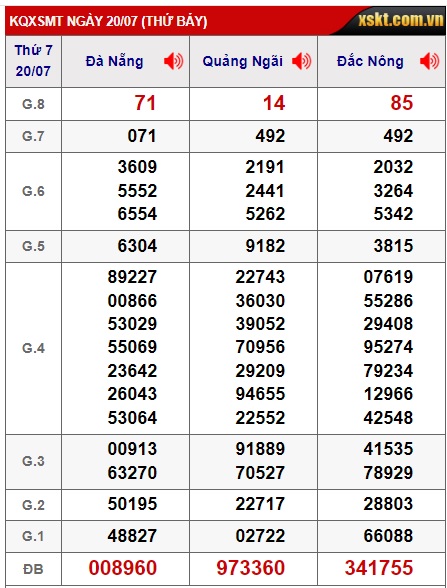 KQXSMT NGÀY 20/07 (THỨ BẢY)

xskt.com.vn

| Thứ 7 20/07 | Đà Nẵng | Quảng Ngãi | Đắc Nông |
|---|---|---|---|
| G.8 | 71 | 14 | 85 |
| G.7 | 071 | 492 | 492 |
| G.6 | 3609 5552 6554 | 2191 2441 5262 | 2032 3264 5342 |
| G.5 | 6304 | 9182 | 3815 |
| G.4 | 89227 00866 53029 55069 23642 26043 53064 | 22743 36030 39052 70956 29209 94655 22552 | 07619 55286 29408 95274 79234 12966 42548 |
| G.3 | 00913 63270 | 91889 70527 | 41535 78929 |
| G.2 | 50195 | 22717 | 28803 |
| G.1 | 48827 | 02722 | 66088 |
| ĐB | 008960 | 973360 | 341755 |